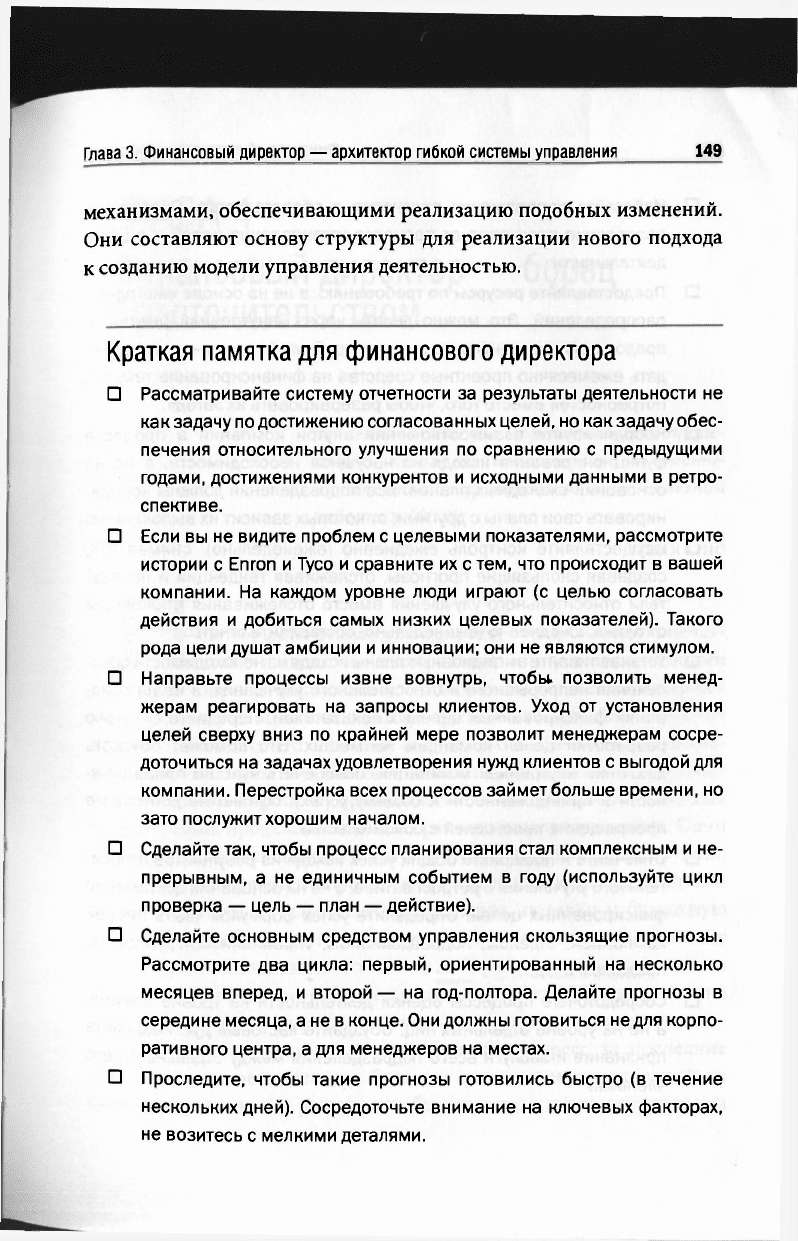 Глава 3. Финансовый директор — архитектор гибкой системы управления 149

механизмами, обеспечивающими реализацию подобных изменений. Они составляют основу структуры для реализации нового подхода к созданию модели управления деятельностью.

Краткая памятка для финансового директора

☐ Рассматривайте систему отчетности за результаты деятельности не как задачу по достижению согласованных целей, но как задачу обеспечения относительного улучшения по сравнению с предыдущими годами, достижениями конкурентов и исходными данными в ретроспективе.

☐ Если вы не видите проблем с целевыми показателями, рассмотрите истории с Enron и Tyco и сравните их с тем, что происходит в вашей компании. На каждом уровне люди играют (с целью согласовать действия и добиться самых низких целевых показателей). Такого рода цели душат амбиции и инновации; они не являются стимулом.

☐ Направьте процессы извне вовнутрь, чтобы позволить менеджерам реагировать на запросы клиентов. Уход от установления целей сверху вниз по крайней мере позволит менеджерам сосредоточиться на задачах удовлетворения нужд клиентов с выгодой для компании. Перестройка всех процессов займет больше времени, но зато послужит хорошим началом.

☐ Сделайте так, чтобы процесс планирования стал комплексным и непрерывным, а не единичным событием в году (используйте цикл проверка — цель — план — действие).

☐ Сделайте основным средством управления скользящие прогнозы. Рассмотрите два цикла: первый, ориентированный на несколько месяцев вперед, и второй — на год-полтора. Делайте прогнозы в середине месяца, а не в конце. Они должны готовиться не для корпоративного центра, а для менеджеров на местах.

☐ Проследите, чтобы такие прогнозы готовились быстро (в течение нескольких дней). Сосредоточьте внимание на ключевых факторах, не возитесь с мелкими деталями.